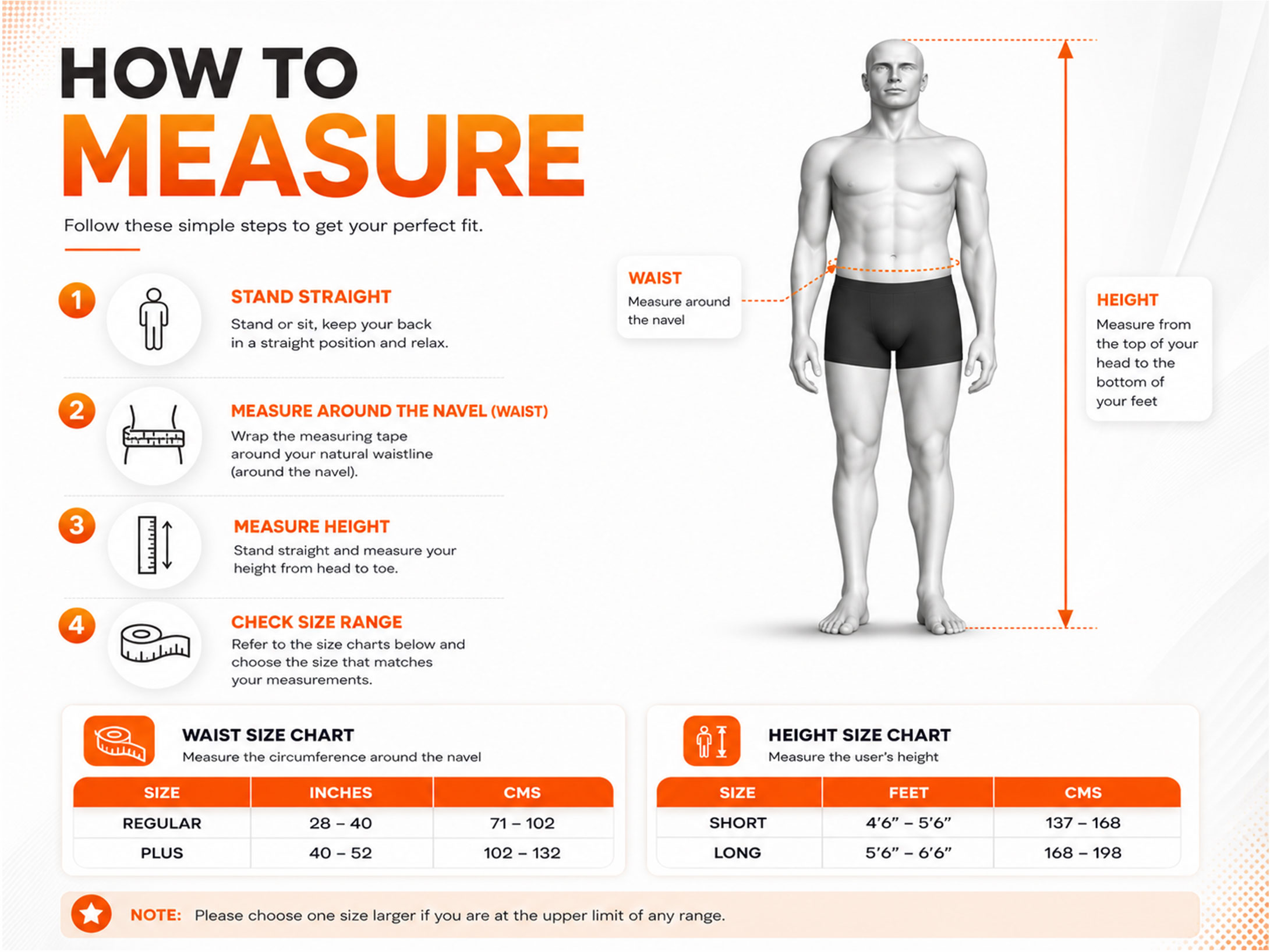 HOW TO
MEASURE

Follow these simple steps to get your perfect fit.

1
STAND STRAIGHT
Stand or sit, keep your back in a straight position and relax.

2
MEASURE AROUND THE NAVEL (WAIST)
Wrap the measuring tape around your natural waistline (around the navel).

3
MEASURE HEIGHT
Stand straight and measure your height from head to toe.

4
CHECK SIZE RANGE
Refer to the size charts below and choose the size that matches your measurements.

WAIST
Measure around the navel

HEIGHT
Measure from the top of your head to the bottom of your feet

WAIST SIZE CHART
Measure the circumference around the navel

| SIZE | INCHES | CMS |
|---|---|---|
| REGULAR | 28 – 40 | 71 – 102 |
| PLUS | 40 – 52 | 102 – 132 |

HEIGHT SIZE CHART
Measure the user's height

| SIZE | FEET | CMS |
|---|---|---|
| SHORT | 4'6" – 5'6" | 137 – 168 |
| LONG | 5'6" – 6'6" | 168 – 198 |

NOTE: Please choose one size larger if you are at the upper limit of any range.